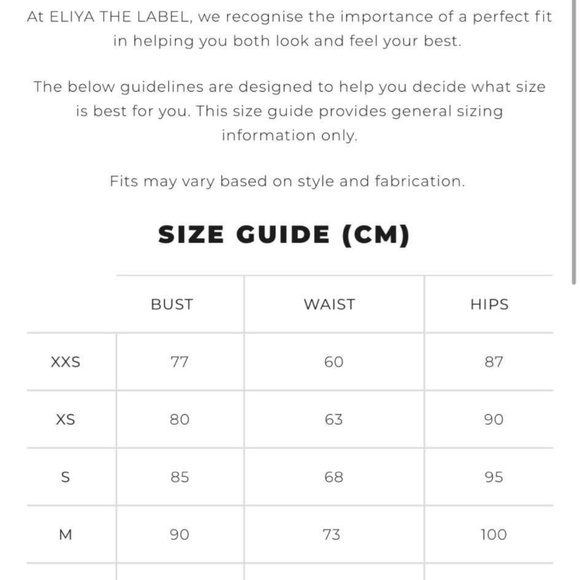 At ELIYA THE LABEL, we recognise the importance of a perfect fit in helping you both look and feel your best.

The below guidelines are designed to help you decide what size is best for you. This size guide provides general sizing information only.

Fits may vary based on style and fabrication.

SIZE GUIDE (CM)

| | BUST | WAIST | HIPS |
|---|---|---|---|
| XXS | 77 | 60 | 87 |
| XS | 80 | 63 | 90 |
| S | 85 | 68 | 95 |
| M | 90 | 73 | 100 |